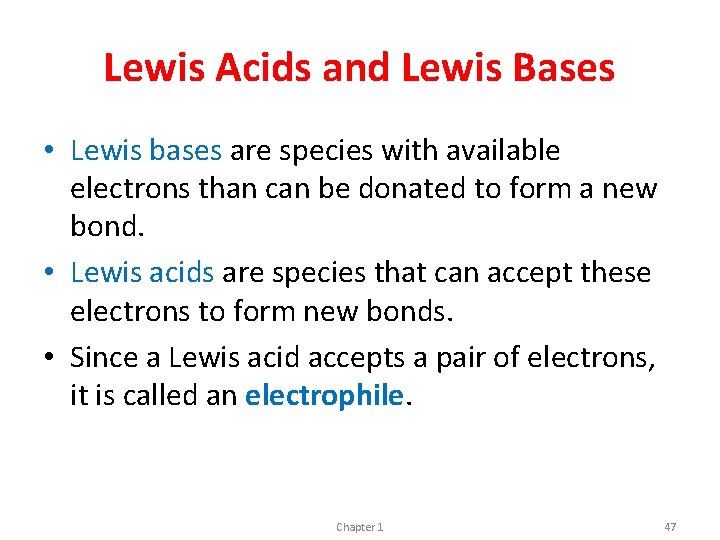 Lewis Acids and Lewis Bases

• Lewis bases are species with available electrons than can be donated to form a new bond.

• Lewis acids are species that can accept these electrons to form new bonds.

• Since a Lewis acid accepts a pair of electrons, it is called an electrophile.

Chapter 1

47